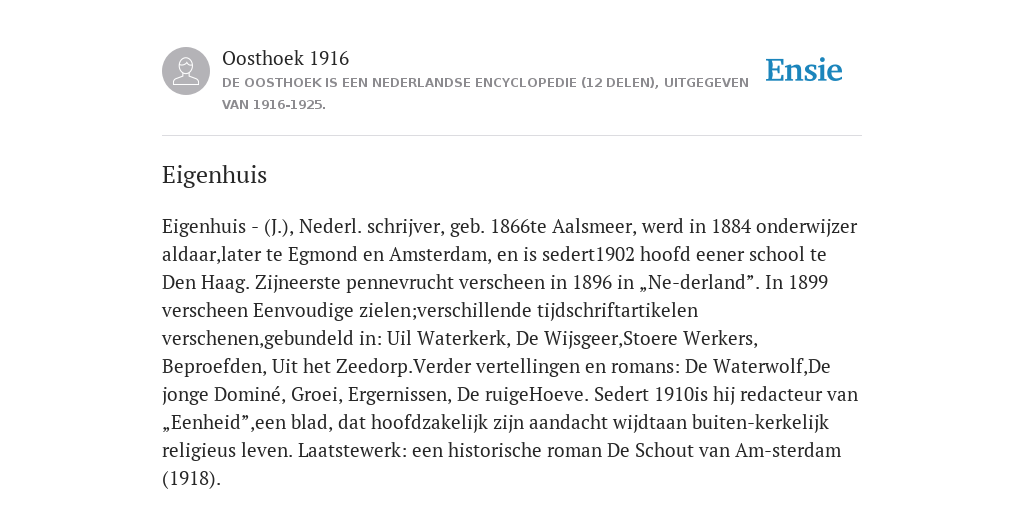 Oosthoek 1916
DE OOSTHOEK IS EEN NEDERLANDSE ENCYCLOPEDIE (12 DELEN), UITGEGEVEN VAN 1916-1925.

Ensie

Eigenhuis

Eigenhuis - (J.), Nederl. schrijver, geb. 1866te Aalsmeer, werd in 1884 onderwijzer aldaar,later te Egmond en Amsterdam, en is sedert1902 hoofd eener school te Den Haag. Zijneerste pennevrucht verscheen in 1896 in „Ne-derland”. In 1899 verscheen Eenvoudige zielen;verschillende tijdschriftartikelen verschenen,gebundeld in: Uil Waterkerk, De Wijsgeer,Stoere Werkers, Beproefden, Uit het Zeedorp.Verder vertellingen en romans: De Waterwolf,De jonge Dominé, Groei, Ergernissen, De ruigeHoeve. Sedert 1910is hij redacteur van „Eenheid”,een blad, dat hoofdzakelijk zijn aandacht wijdtaan buiten-kerkelijk religieus leven. Laatstewerk: een historische roman De Schout van Am-sterdam (1918).